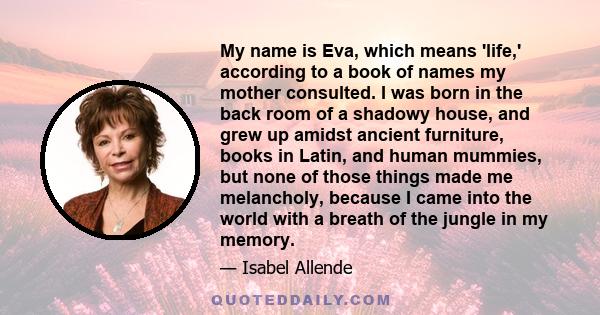 My name is Eva, which means 'life,' according to a book of names my mother consulted. I was born in the back room of a shadowy house, and grew up amidst ancient furniture, books in Latin, and human mummies, but none of those things made me melancholy, because I came into the world with a breath of the jungle in my memory.

— Isabel Allende

QUOTEDDAILY.COM